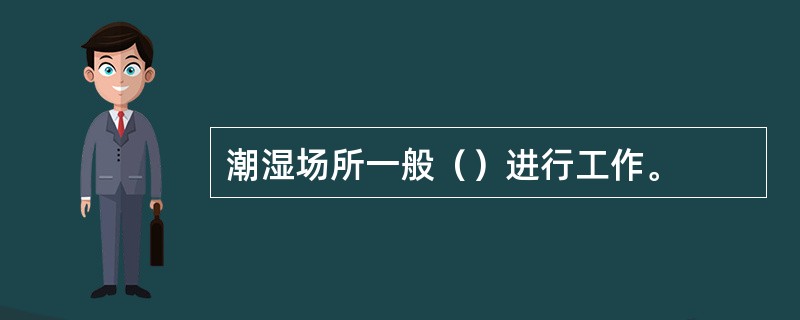 潮湿场所一般（）进行工作。